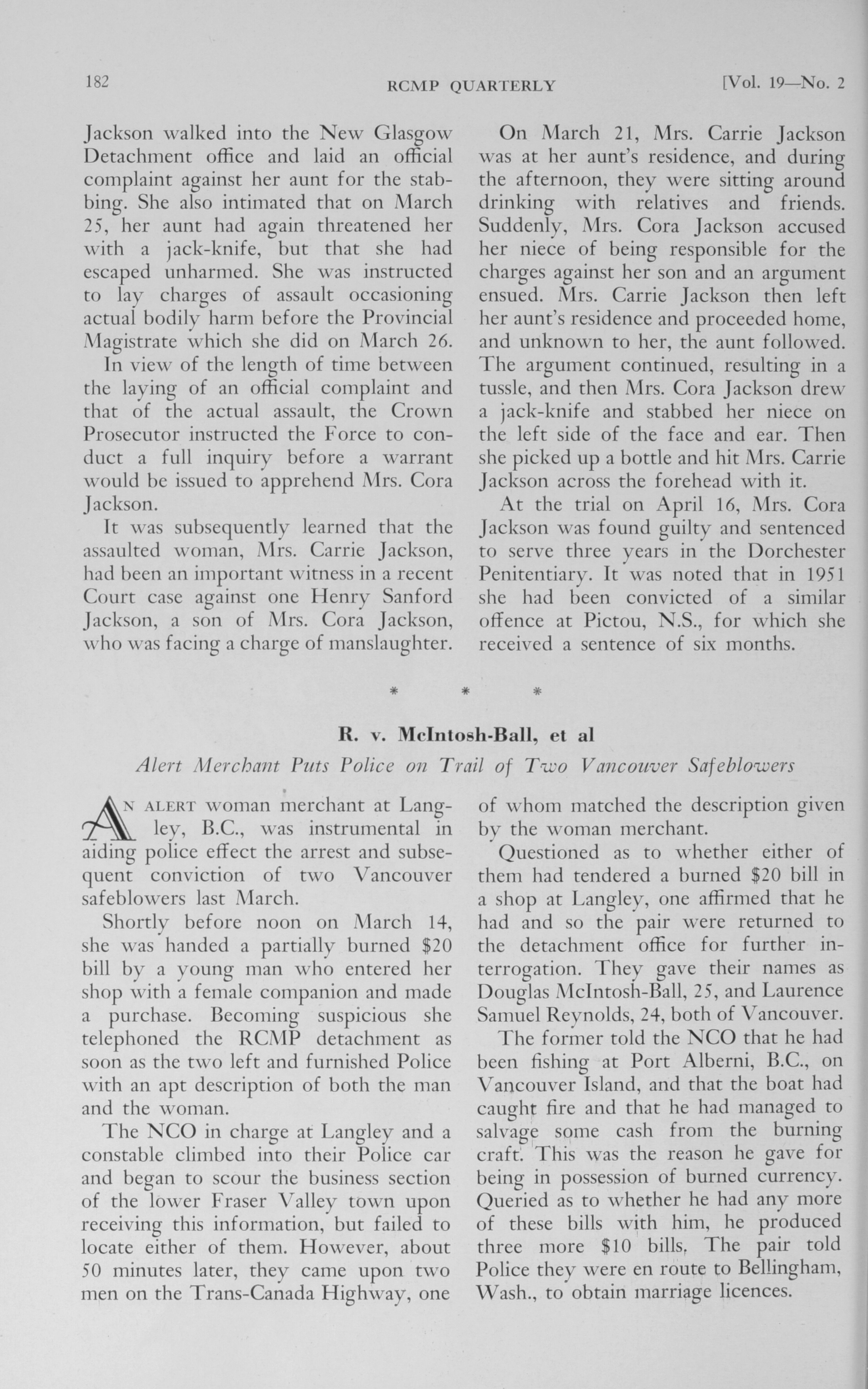 182 RCMP QUARTERLY [Vol. 19—No. 2

Jackson walked into the New Glasgow Detachment office and laid an official complaint against her aunt for the stabbing. She also intimated that on March 25, her aunt had again threatened her with a jack-knife, but that she had escaped unharmed. She was instructed to lay charges of assault occasioning actual bodily harm before the Provincial Magistrate which she did on March 26.

In view of the length of time between the laying of an official complaint and that of the actual assault, the Crown Prosecutor instructed the Force to conduct a full inquiry before a warrant would be issued to apprehend Mrs. Cora Jackson.

It was subsequently learned that the assaulted woman, Mrs. Carrie Jackson, had been an important witness in a recent Court case against one Henry Sanford Jackson, a son of Mrs. Cora Jackson, who was facing a charge of manslaughter.

On March 21, Mrs. Carrie Jackson was at her aunt's residence, and during the afternoon, they were sitting around drinking with relatives and friends. Suddenly, Mrs. Cora Jackson accused her niece of being responsible for the charges against her son and an argument ensued. Mrs. Carrie Jackson then left her aunt's residence and proceeded home, and unknown to her, the aunt followed. The argument continued, resulting in a tussle, and then Mrs. Cora Jackson drew a jack-knife and stabbed her niece on the left side of the face and ear. Then she picked up a bottle and hit Mrs. Carrie Jackson across the forehead with it.

At the trial on April 16, Mrs. Cora Jackson was found guilty and sentenced to serve three years in the Dorchester Penitentiary. It was noted that in 1951 she had been convicted of a similar offence at Pictou, N.S., for which she received a sentence of six months.

* * *

R. v. McIntosh-Ball, et al

Alert Merchant Puts Police on Trail of Two Vancouver Safeblowers

An alert woman merchant at Langley, B.C., was instrumental in aiding police effect the arrest and subsequent conviction of two Vancouver safeblowers last March.

Shortly before noon on March 14, she was handed a partially burned $20 bill by a young man who entered her shop with a female companion and made a purchase. Becoming suspicious she telephoned the RCMP detachment as soon as the two left and furnished Police with an apt description of both the man and the woman.

The NCO in charge at Langley and a constable climbed into their Police car and began to scour the business section of the lower Fraser Valley town upon receiving this information, but failed to locate either of them. However, about 50 minutes later, they came upon two men on the Trans-Canada Highway, one of whom matched the description given by the woman merchant.

Questioned as to whether either of them had tendered a burned $20 bill in a shop at Langley, one affirmed that he had and so the pair were returned to the detachment office for further interrogation. They gave their names as Douglas McIntosh-Ball, 25, and Laurence Samuel Reynolds, 24, both of Vancouver.

The former told the NCO that he had been fishing at Port Alberni, B.C., on Vancouver Island, and that the boat had caught fire and that he had managed to salvage some cash from the burning craft. This was the reason he gave for being in possession of burned currency. Queried as to whether he had any more of these bills with him, he produced three more $10 bills. The pair told Police they were en route to Bellingham, Wash., to obtain marriage licences.